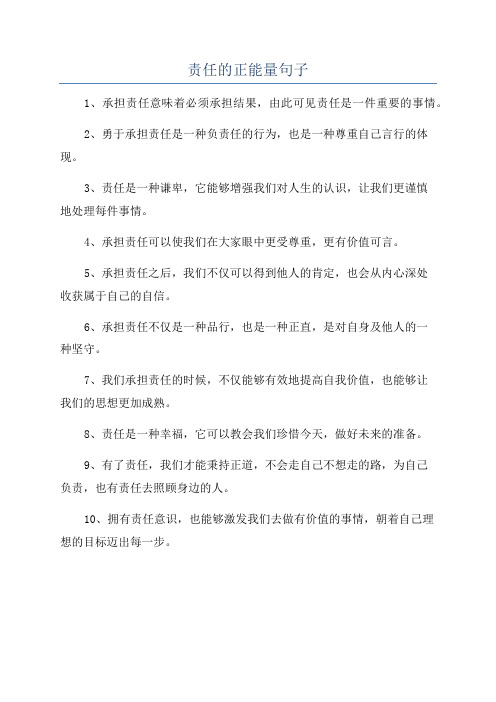 责任的正能量句子

1、承担责任意味着必须承担结果，由此可见责任是一件重要的事情。

2、勇于承担责任是一种负责任的行为，也是一种尊重自己言行的体现。

3、责任是一种谦卑，它能够增强我们对人生的认识，让我们更谨慎地处理每件事情。

4、承担责任可以使我们在大家眼中更受尊重，更有价值可言。

5、承担责任之后，我们不仅可以得到他人的肯定，也会从内心深处收获属于自己的自信。

6、承担责任不仅是一种品行，也是一种正直，是对自身及他人的一种坚守。

7、我们承担责任的时候，不仅能够有效地提高自我价值，也能够让我们的思想更加成熟。

8、责任是一种幸福，它可以教会我们珍惜今天，做好未来的准备。

9、有了责任，我们才能秉持正道，不会走自己不想走的路，为自己负责，也有责任去照顾身边的人。

10、拥有责任意识，也能够激发我们去做有价值的事情，朝着自己理想的目标迈出每一步。